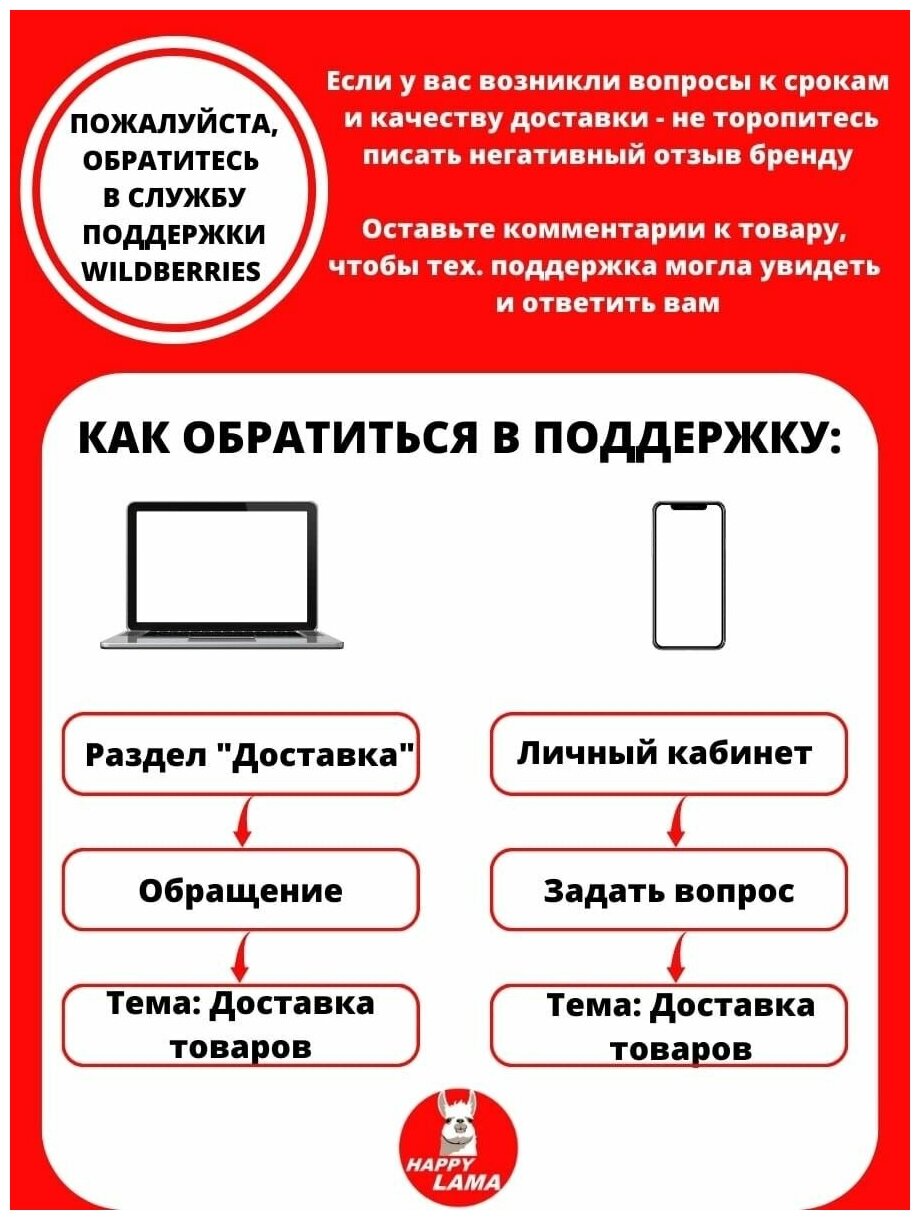 ПОЖАЛУЙСТА, ОБРАТИТЕСЬ В СЛУЖБУ ПОДДЕРЖКИ WILDBERRIES

Если у вас возникли вопросы к срокам и качеству доставки - не торопитесь писать негативный отзыв бренду

Оставьте комментарии к товару, чтобы тех. поддержка могла увидеть и ответить вам

КАК ОБРАТИТЬСЯ В ПОДДЕРЖКУ:

Раздел "Доставка"

Обращение

Тема: Доставка товаров

Личный кабинет

Задать вопрос

Тема: Доставка товаров

HAPPY LAMA